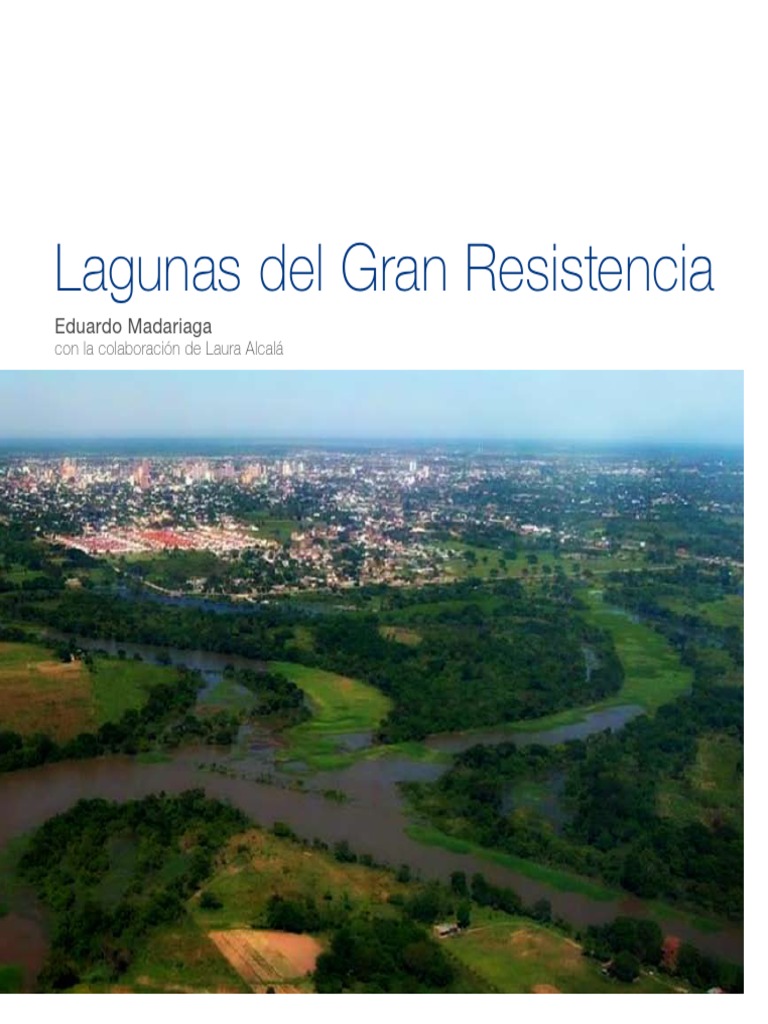 Lagunas del Gran Resistencia

Eduardo Madariaga

con la colaboración de Laura Alcalá